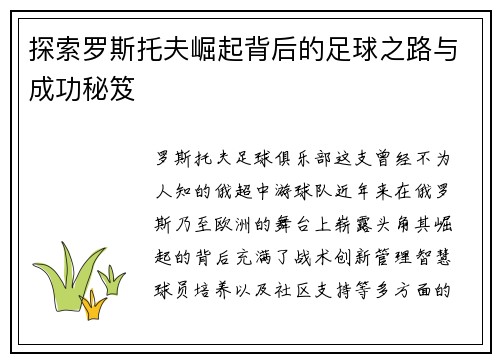 探索罗斯托夫崛起背后的足球之路与成功秘笈

罗斯托夫足球俱乐部这支曾经不为人知的俄超中游球队近年来在俄罗斯乃至欧洲的舞台上崭露头角其崛起的背后充满了战术创新管理智慧球员培养以及社区支持等多方面的